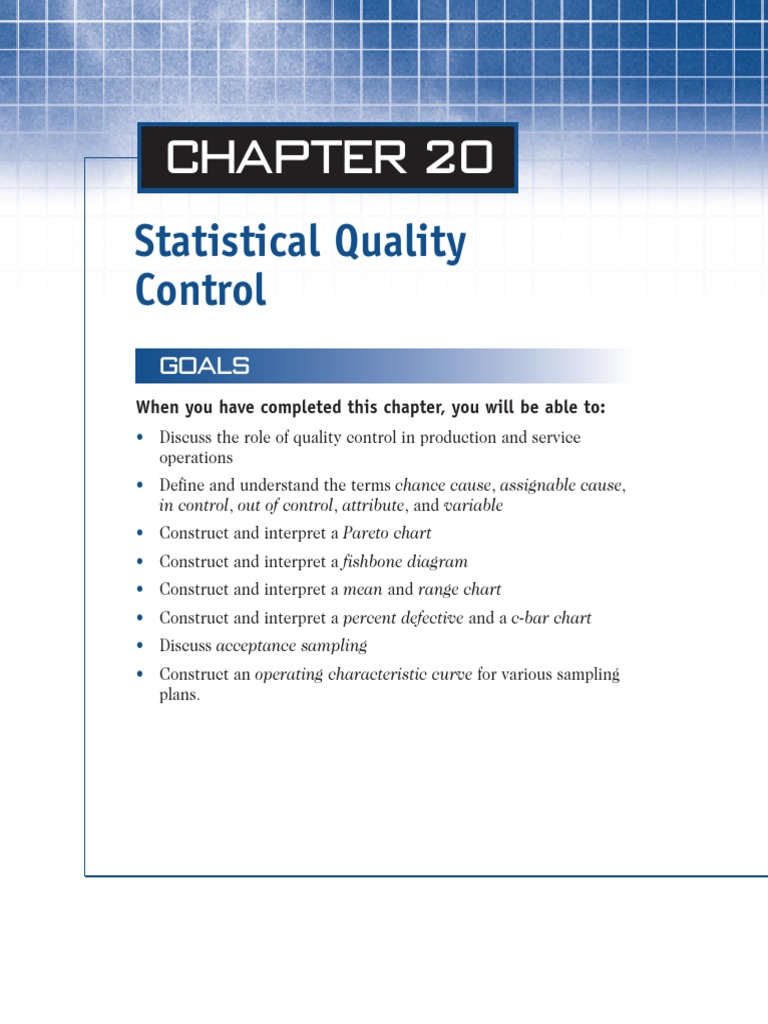 CHAPTER 20

Statistical Quality Control

GOALS

When you have completed this chapter, you will be able to:

• Discuss the role of quality control in production and service operations

• Define and understand the terms chance cause, assignable cause, in control, out of control, attribute, and variable

• Construct and interpret a Pareto chart

• Construct and interpret a fishbone diagram

• Construct and interpret a mean and range chart

• Construct and interpret a percent defective and a c-bar chart

• Discuss acceptance sampling

• Construct an operating characteristic curve for various sampling plans.